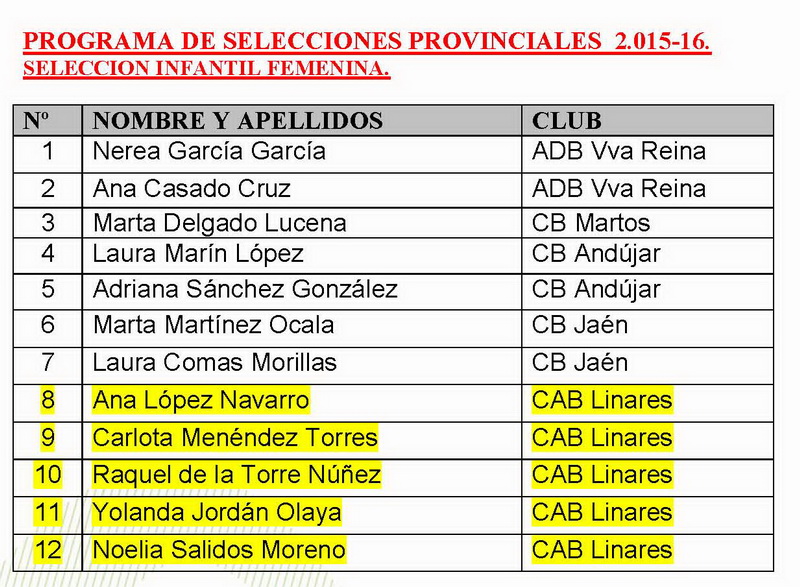 PROGRAMA DE SELECCIONES PROVINCIALES 2.015-16.
SELECCION INFANTIL FEMENINA.

| Nº | NOMBRE Y APELLIDOS | CLUB |
|---|---|---|
| 1 | Nerea García García | ADB Vva Reina |
| 2 | Ana Casado Cruz | ADB Vva Reina |
| 3 | Marta Delgado Lucena | CB Martos |
| 4 | Laura Marín López | CB Andújar |
| 5 | Adriana Sánchez González | CB Andújar |
| 6 | Marta Martínez Ocala | CB Jaén |
| 7 | Laura Comas Morillas | CB Jaén |
| 8 | Ana López Navarro | CAB Linares |
| 9 | Carlota Menéndez Torres | CAB Linares |
| 10 | Raquel de la Torre Núñez | CAB Linares |
| 11 | Yolanda Jordán Olaya | CAB Linares |
| 12 | Noelia Salidos Moreno | CAB Linares |